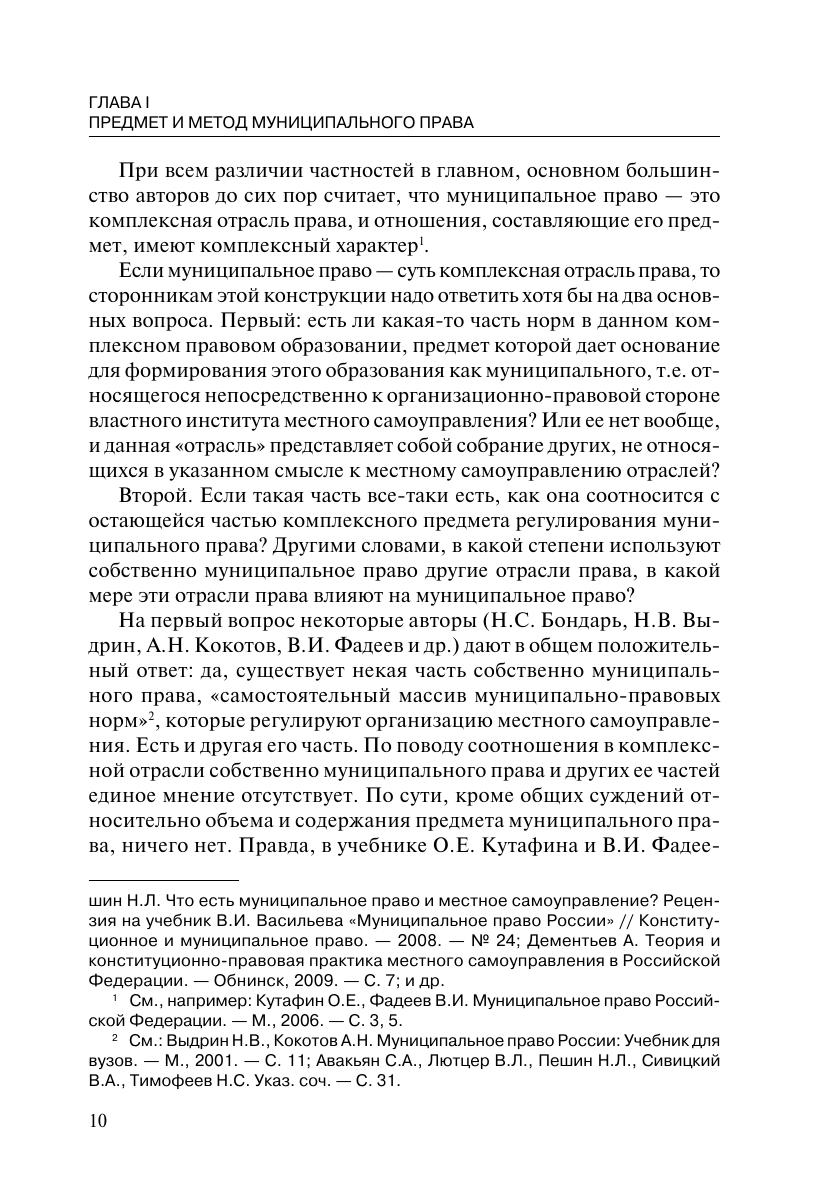 ГЛАВА I
ПРЕДМЕТ И МЕТОД МУНИЦИПАЛЬНОГО ПРАВА

При всем различии частностей в главном, основном большинство авторов до сих пор считает, что муниципальное право — это комплексная отрасль права, и отношения, составляющие его предмет, имеют комплексный характер$^1$.

Если муниципальное право — суть комплексная отрасль права, то сторонникам этой конструкции надо ответить хотя бы на два основных вопроса. Первый: есть ли какая-то часть норм в данном комплексном правовом образовании, предмет которой дает основание для формирования этого образования как муниципального, т.е. относящегося непосредственно к организационно-правовой стороне властного института местного самоуправления? Или ее нет вообще, и данная «отрасль» представляет собой собрание других, не относящихся в указанном смысле к местному самоуправлению отраслей?

Второй. Если такая часть все-таки есть, как она соотносится с остающейся частью комплексного предмета регулирования муниципального права? Другими словами, в какой степени используют собственно муниципальное право другие отрасли права, в какой мере эти отрасли права влияют на муниципальное право?

На первый вопрос некоторые авторы (Н.С. Бондарь, Н.В. Выдрин, А.Н. Кокотов, В.И. Фадеев и др.) дают в общем положительный ответ: да, существует некая часть собственно муниципального права, «самостоятельный массив муниципально-правовых норм»$^2$, которые регулируют организацию местного самоуправления. Есть и другая его часть. По поводу соотношения в комплексной отрасли собственно муниципального права и других ее частей единое мнение отсутствует. По сути, кроме общих суждений относительно объема и содержания предмета муниципального права, ничего нет. Правда, в учебнике О.Е. Кутафина и В.И. Фадее-

шин Н.Л. Что есть муниципальное право и местное самоуправление? Рецензия на учебник В.И. Васильева «Муниципальное право России» // Конституционное и муниципальное право. — 2008. — № 24; Дементьев А. Теория и конституционно-правовая практика местного самоуправления в Российской Федерации. — Обнинск, 2009. — С. 7; и др.

$^1$ См., например: Кутафин О.Е., Фадеев В.И. Муниципальное право Российской Федерации. — М., 2006. — С. 3, 5.

$^2$ См.: Выдрин Н.В., Кокотов А.Н. Муниципальное право России: Учебник для вузов. — М., 2001. — С. 11; Авакьян С.А., Лютцер В.Л., Пешин Н.Л., Сивицкий В.А., Тимофеев Н.С. Указ. соч. — С. 31.

10